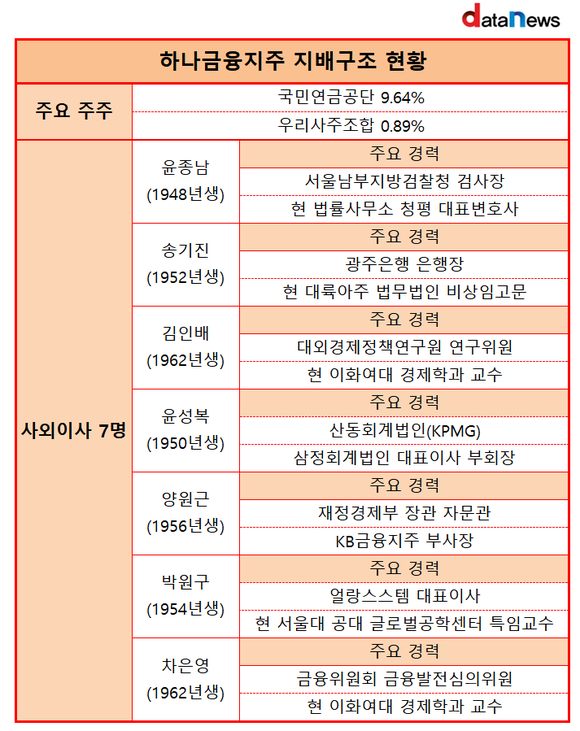 dataNews

| 하나금융지주 지배구조 현황 | | |
|---|---|---|
| 주요 주주 | 국민연금공단 9.64% | |
| | 우리사주조합 0.89% | |
| 사외이사 7명 | 윤종남 (1948년생) | 주요 경력 |
| | | 서울남부지방검찰청 검사장 |
| | | 현 법률사무소 청평 대표변호사 |
| | 송기진 (1952년생) | 주요 경력 |
| | | 광주은행 은행장 |
| | | 현 대륙아주 법무법인 비상임고문 |
| | 김인배 (1962년생) | 주요 경력 |
| | | 대외경제정책연구원 연구위원 |
| | | 현 이화여대 경제학과 교수 |
| | 윤성복 (1950년생) | 주요 경력 |
| | | 산동회계법인(KPMG) |
| | | 삼정회계법인 대표이사 부회장 |
| | 양원근 (1956년생) | 주요 경력 |
| | | 재정경제부 장관 자문관 |
| | | KB금융지주 부사장 |
| | 박원구 (1954년생) | 주요 경력 |
| | | 얼랑스스템 대표이사 |
| | | 현 서울대 공대 글로벌공학센터 특임교수 |
| | 차은영 (1962년생) | 주요 경력 |
| | | 금융위원회 금융발전심의위원 |
| | | 현 이화여대 경제학과 교수 |